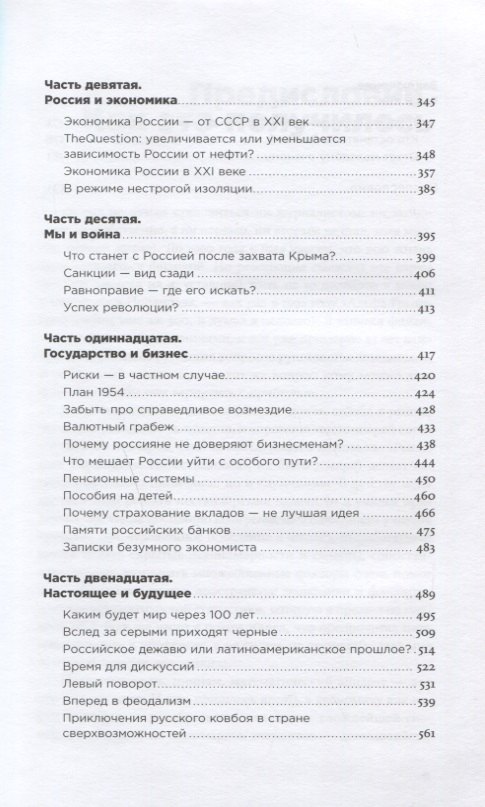 Часть девятая.
Россия и экономика 345

Экономика России — от СССР в XXI век 347
TheQuestion: увеличивается или уменьшается зависимость России от нефти? 348
Экономика России в XXI веке 357
В режиме нестрогой изоляции 385

Часть десятая.
Мы и война 395

Что станет с Россией после захвата Крыма? 399
Санкции — вид сзади 406
Равноправие — где его искать? 411
Успех революции? 413

Часть одиннадцатая.
Государство и бизнес 417

Риски — в частном случае 420
План 1954 424
Забыть про справедливое возмездие 428
Валютный грабеж 433
Почему россияне не доверяют бизнесменам? 438
Что мешает России уйти с особого пути? 444
Пенсионные системы 450
Пособия на детей 460
Почему страхование вкладов — не лучшая идея 466
Памяти российских банков 475
Записки безумного экономиста 483

Часть двенадцатая.
Настоящее и будущее 489

Каким будет мир через 100 лет 495
Вслед за серыми приходят черные 509
Российское дежавю или латиноамериканское прошлое? 514
Время для дискуссий 522
Левый поворот 531
Вперед в феодализм 539
Приключения русского ковбоя в стране сверхвозможностей 561